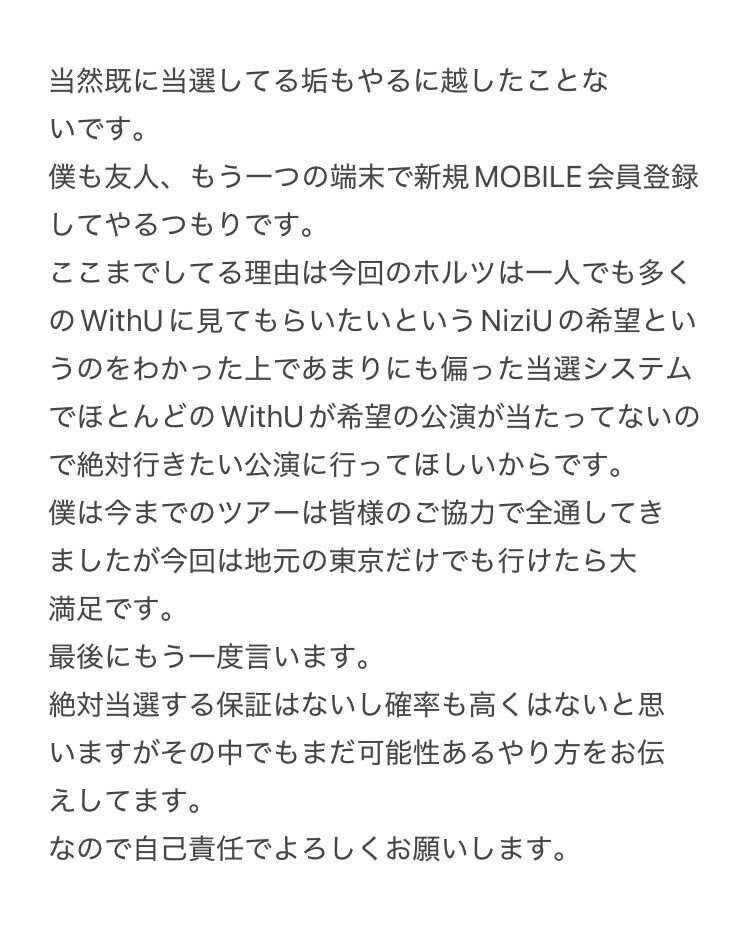 当然既に当選してる垢もやるに越したことないです。
僕も友人、もう一つの端末で新規 MOBILE 会員登録してやるつもりです。
ここまでしてる理由は今回のホルツは一人でも多くの WithU に見てもらいたいという NiziU の希望というのをわかった上であまりにも偏った当選システムでほとんどの WithU が希望の公演が当たってないので絶対行きたい公演に行ってほしいからです。
僕は今までのツアーは皆様のご協力で全通してきましたが今回は地元の東京だけでも行けたら大満足です。
最後にもう一度言います。
絶対当選する保証はないし確率も高くはないと思いますがその中でもまだ可能性あるやり方をお伝えしてます。
なので自己責任でよろしくお願いします。